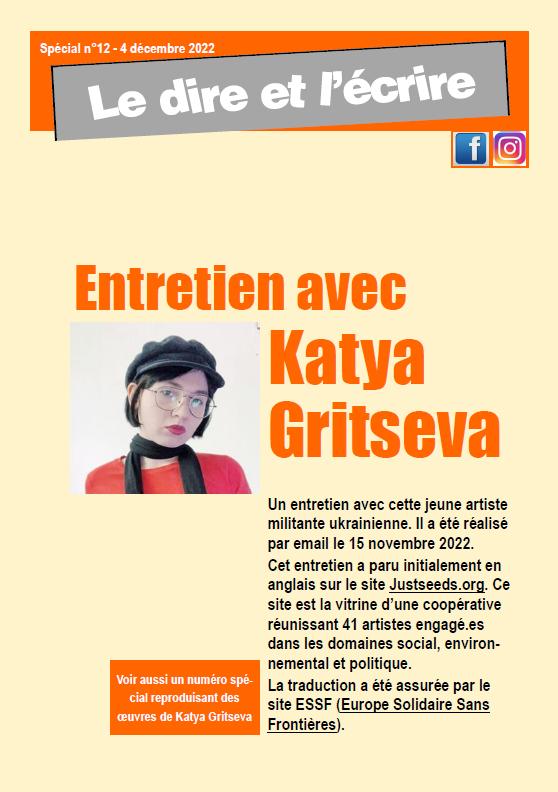 Spécial n°12 - 4 décembre 2022

Le dire et l'écrire

Entretien avec Katya Gritseva

Un entretien avec cette jeune artiste militante ukrainienne. Il a été réalisé par email le 15 novembre 2022.

Cet entretien a paru initialement en anglais sur le site Justseeds.org. Ce site est la vitrine d'une coopérative réunissant 41 artistes engagé.es dans les domaines social, environnemental et politique.

La traduction a été assurée par le site ESSF (Europe Solidaire Sans Frontières).

Voir aussi un numéro spécial reproduisant des œuvres de Katya Gritseva